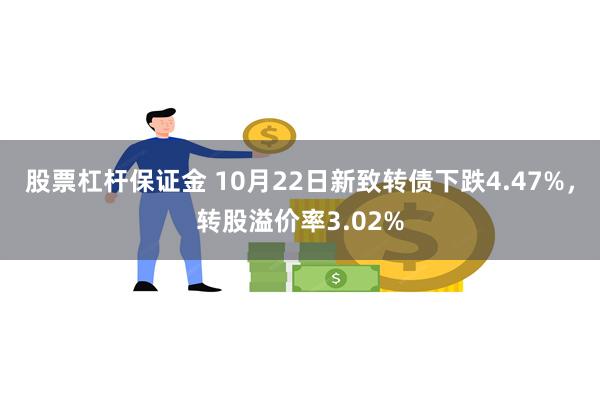 股票杠杆保证金 10月22日新致转债下跌4.47%，转股溢价率3.02%

$

$

$